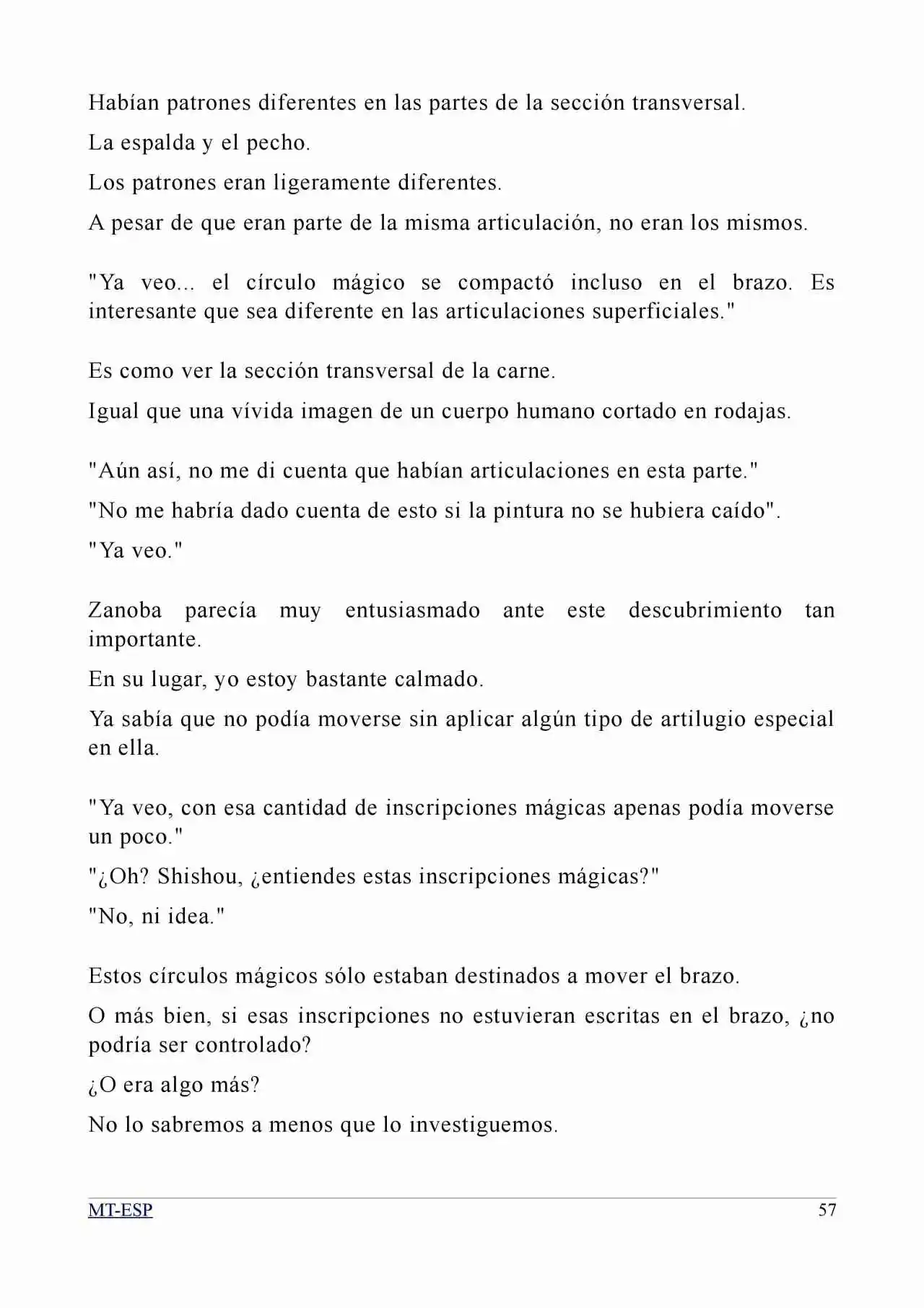 Habían patrones diferentes en las partes de la sección transversal.

La espalda y el pecho.

Los patrones eran ligeramente diferentes.

A pesar de que eran parte de la misma articulación, no eran los mismos.

"Ya veo... el círculo mágico se compactó incluso en el brazo. Es interesante que sea diferente en las articulaciones superficiales."

Es como ver la sección transversal de la carne.

Igual que una vívida imagen de un cuerpo humano cortado en rodajas.

"Aún así, no me di cuenta que habían articulaciones en esta parte."

"No me habría dado cuenta de esto si la pintura no se hubiera caído".

"Ya veo."

Zanoba parecía muy entusiasmado ante este descubrimiento tan importante.

En su lugar, yo estoy bastante calmado.

Ya sabía que no podía moverse sin aplicar algún tipo de artilugio especial en ella.

"Ya veo, con esa cantidad de inscripciones mágicas apenas podía moverse un poco."

"¿Oh? Shishou, ¿entiendes estas inscripciones mágicas?"

"No, ni idea."

Estos círculos mágicos sólo estaban destinados a mover el brazo.

O más bien, si esas inscripciones no estuvieran escritas en el brazo, ¿no podría ser controlado?

¿O era algo más?

No lo sabremos a menos que lo investiguemos.

MT-ESP
57